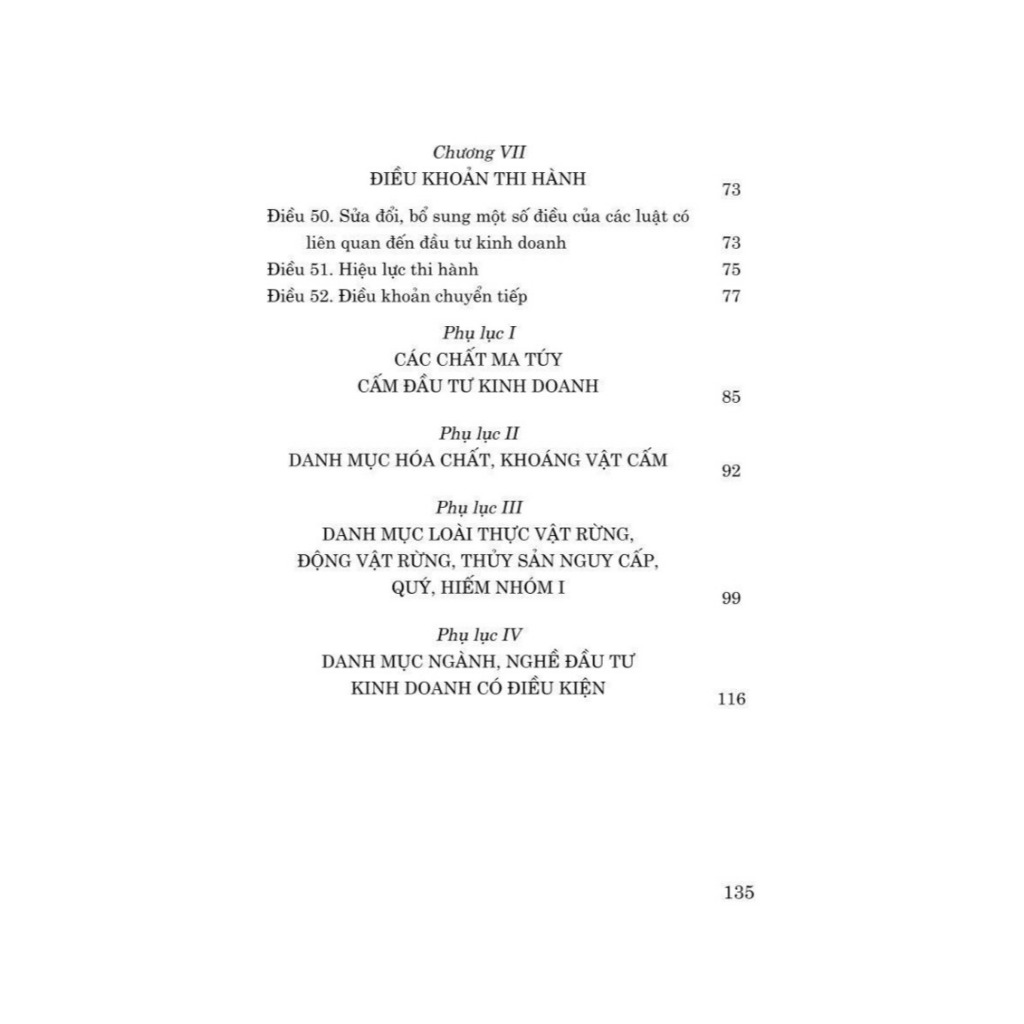 Chương VII
ĐIỀU KHOẢN THI HÀNH 73

Điều 50. Sửa đổi, bổ sung một số điều của các luật có liên quan đến đầu tư kinh doanh 73
Điều 51. Hiệu lực thi hành 75
Điều 52. Điều khoản chuyển tiếp 77

Phụ lục I
CÁC CHẤT MA TÚY
CẤM ĐẦU TƯ KINH DOANH 85

Phụ lục II
DANH MỤC HÓA CHẤT, KHOÁNG VẬT CẤM 92

Phụ lục III
DANH MỤC LOÀI THỰC VẬT RỪNG,
ĐỘNG VẬT RỪNG, THỦY SẢN NGUY CẤP,
QUÝ, HIẾM NHÓM I 99

Phụ lục IV
DANH MỤC NGÀNH, NGHỀ ĐẦU TƯ
KINH DOANH CÓ ĐIỀU KIỆN 116

135